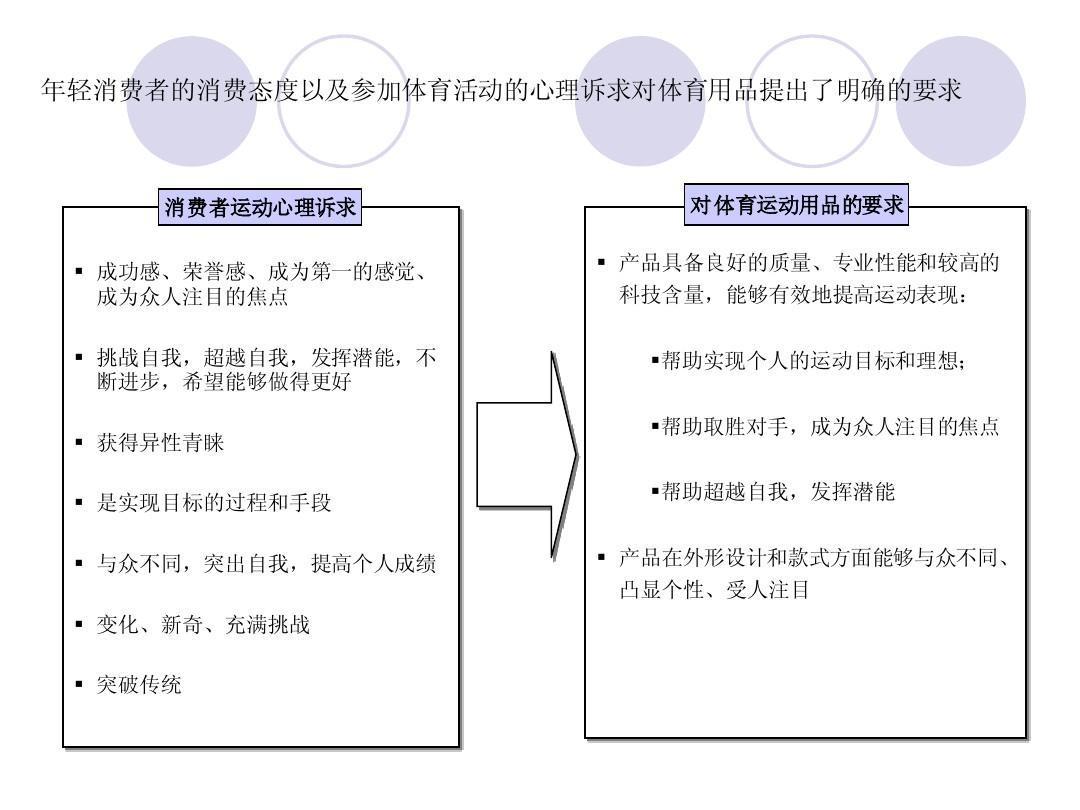 年轻消费者的消费态度以及参加体育活动的心理诉求对体育用品提出了明确的要求

消费者运动心理诉求

▪ 成功感、荣誉感、成为第一的感觉、成为众人注目的焦点

▪ 挑战自我，超越自我，发挥潜能，不断进步，希望能够做得更好

▪ 获得异性青睐

▪ 是实现目标的过程和手段

▪ 与众不同，突出自我，提高个人成绩

▪ 变化、新奇、充满挑战

▪ 突破传统

对体育运动用品的要求

▪ 产品具备良好的质量、专业性能和较高的科技含量，能够有效地提高运动表现：

▪帮助实现个人的运动目标和理想；

▪帮助取胜对手，成为众人注目的焦点

▪帮助超越自我，发挥潜能

▪ 产品在外形设计和款式方面能够与众不同、凸显个性、受人注目